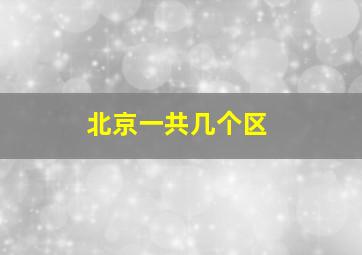 北京一共几个区